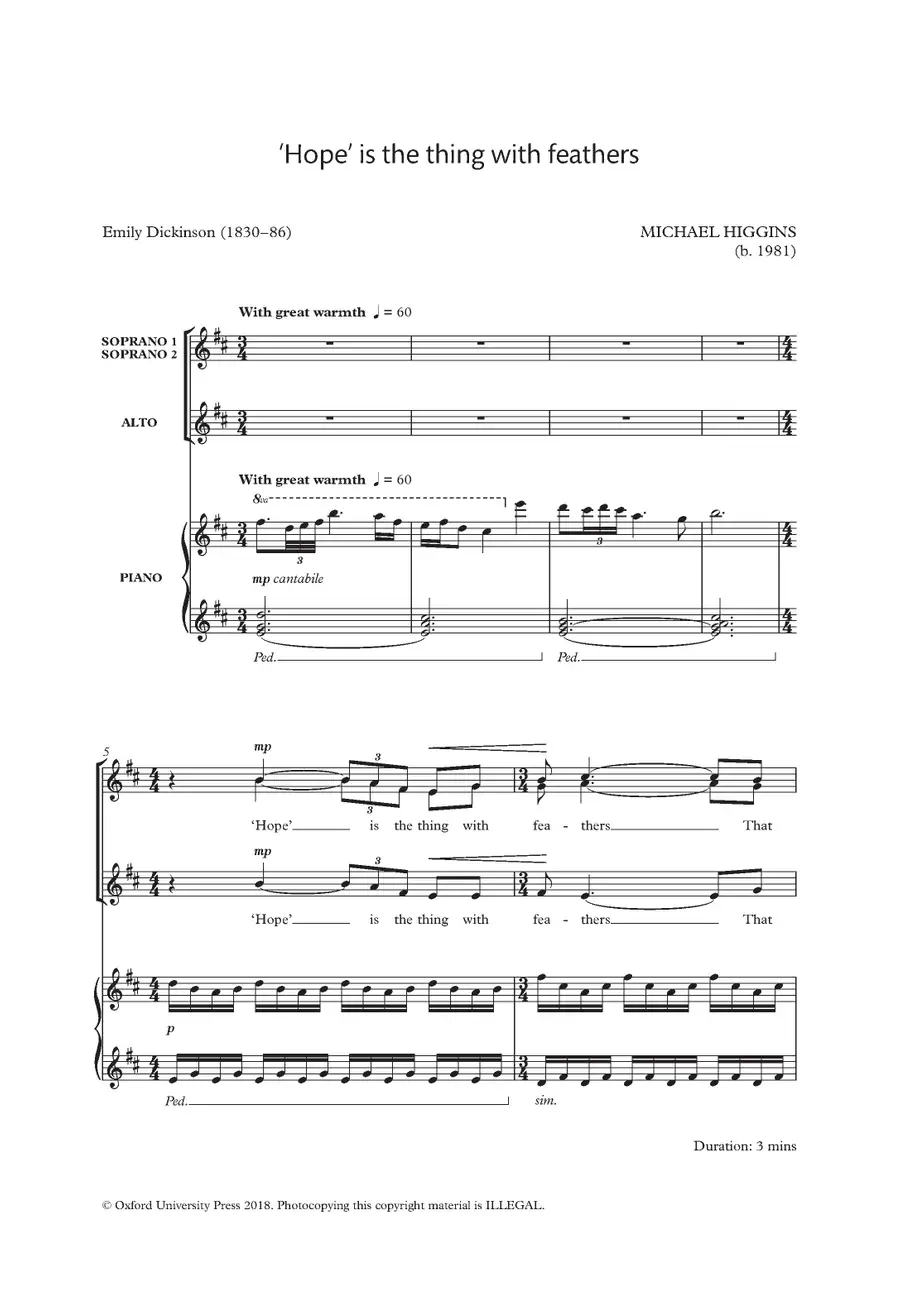 'Hope' is the thing with feathers

Emily Dickinson (1830–86)

MICHAEL HIGGINS
(b. 1981)

With great warmth ♩ = 60

SOPRANO 1
SOPRANO 2

ALTO

With great warmth ♩ = 60

8va

3

3

PIANO

mp cantabile

Ped.

Ped.

5

mp

3

3

'Hope' is the thing with fea - thers That

mp

3

'Hope' is the thing with fea - thers That

p

Ped.

sim.

Duration: 3 mins

© Oxford University Press 2018. Photocopying this copyright material is ILLEGAL.